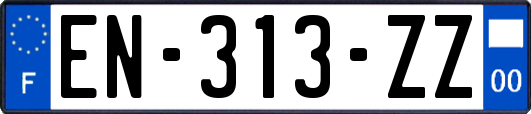 F
EN-313-ZZ
00